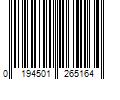 0 194501 265164